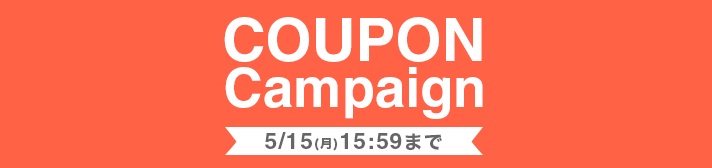 COUPON
Campaign

5/15(月)15:59まで